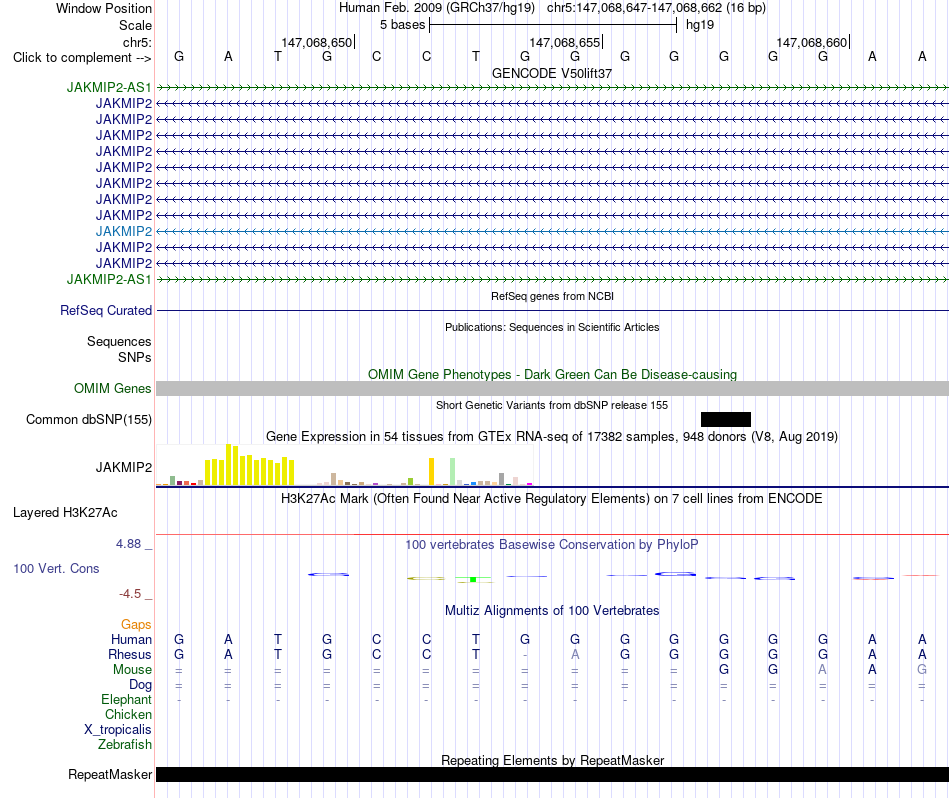 Window Position Human Feb. 2009 (GRCh37/hg19) chr5:147,068,647-147,068,662 (16 bp)
Scale 5 bases hg19
chr5: 147,068,650 147,068,655 147,068,660
Click to complement --> G A T G C C T G G G G G G G A A
GENCODE V50lift37
JAKMIP2-AS1
JAKMIP2
JAKMIP2
JAKMIP2
JAKMIP2
JAKMIP2
JAKMIP2
JAKMIP2
JAKMIP2
JAKMIP2
JAKMIP2
JAKMIP2
JAKMIP2-AS1
RefSeq genes from NCBI
RefSeq Curated
Publications: Sequences in Scientific Articles
Sequences
SNPs
OMIM Gene Phenotypes - Dark Green Can Be Disease-causing
OMIM Genes
Short Genetic Variants from dbSNP release 155
Common dbSNP(155)
Gene Expression in 54 tissues from GTEx RNA-seq of 17382 samples, 948 donors (V8, Aug 2019)
JAKMIP2
H3K27Ac Mark (Often Found Near Active Regulatory Elements) on 7 cell lines from ENCODE
Layered H3K27Ac
4.88 _ 100 vertebrates Basewise Conservation by PhyloP
100 Vert. Cons
-4.5 _
Multiz Alignments of 100 Vertebrates
Gaps
Human G A T G C C T G G G G G G G A A
Rhesus G A T G C C T - A G G G G G A A
Mouse = = = = = = = = = = = G G A A G
Dog = = = = = = = = = = = = = = = =
Elephant - - - - - - - - - - - - - - - -
Chicken
X_tropicalis
Zebrafish
Repeating Elements by RepeatMasker
RepeatMasker